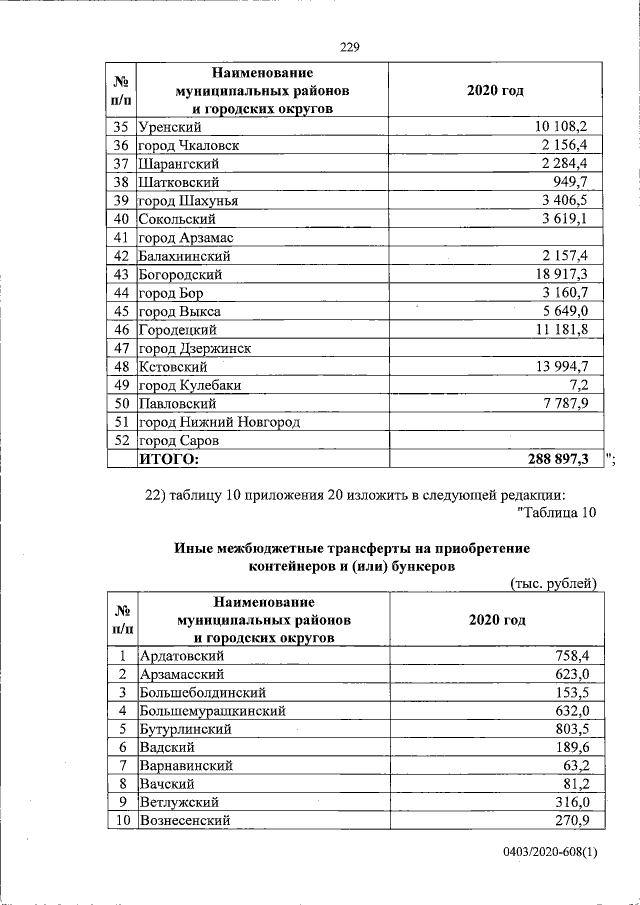 229

| № п/п | Наименование муниципальных районов и городских округов | 2020 год |
|---|---|---|
| 35 | Уренский | 10 108,2 |
| 36 | город Чкаловск | 2 156,4 |
| 37 | Шарангский | 2 284,4 |
| 38 | Шатковский | 949,7 |
| 39 | город Шахунья | 3 406,5 |
| 40 | Сокольский | 3 619,1 |
| 41 | город Арзамас | |
| 42 | Балахнинский | 2 157,4 |
| 43 | Богородский | 18 917,3 |
| 44 | город Бор | 3 160,7 |
| 45 | город Выкса | 5 649,0 |
| 46 | Городецкий | 11 181,8 |
| 47 | город Дзержинск | |
| 48 | Кстовский | 13 994,7 |
| 49 | город Кулебаки | 7,2 |
| 50 | Павловский | 7 787,9 |
| 51 | город Нижний Новгород | |
| 52 | город Саров | |
| | ИТОГО: | 288 897,3 |

";

22) таблицу 10 приложения 20 изложить в следующей редакции:

"Таблица 10

Иные межбюджетные трансферты на приобретение контейнеров и (или) бункеров

(тыс. рублей)

| № п/п | Наименование муниципальных районов и городских округов | 2020 год |
|---|---|---|
| 1 | Ардатовский | 758,4 |
| 2 | Арзамасский | 623,0 |
| 3 | Большеболдинский | 153,5 |
| 4 | Большемурашкинский | 632,0 |
| 5 | Бутурлинский | 803,5 |
| 6 | Вадский | 189,6 |
| 7 | Варнавинский | 63,2 |
| 8 | Вачский | 81,2 |
| 9 | Ветлужский | 316,0 |
| 10 | Вознесенский | 270,9 |

0403/2020-608(1)